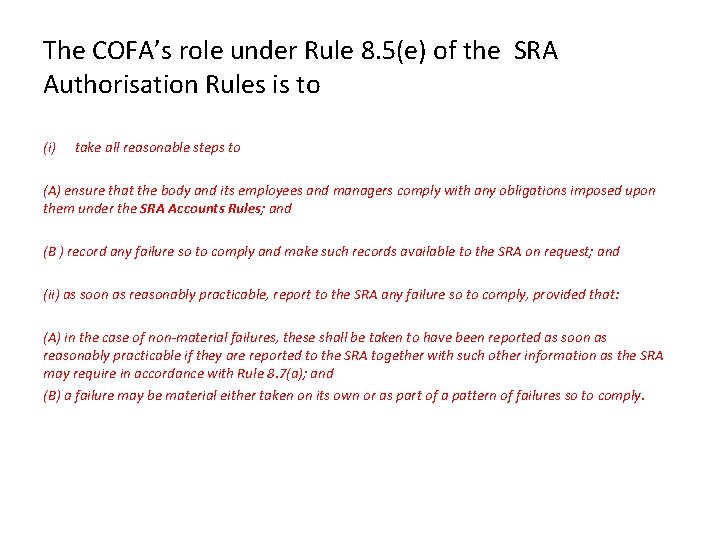 The COFA's role under Rule 8.5(e) of the SRA Authorisation Rules is to

(i) take all reasonable steps to

(A) ensure that the body and its employees and managers comply with any obligations imposed upon them under the SRA Accounts Rules; and

(B ) record any failure so to comply and make such records available to the SRA on request; and

(ii) as soon as reasonably practicable, report to the SRA any failure so to comply, provided that:

(A) in the case of non-material failures, these shall be taken to have been reported as soon as reasonably practicable if they are reported to the SRA together with such other information as the SRA may require in accordance with Rule 8.7(a); and

(B) a failure may be material either taken on its own or as part of a pattern of failures so to comply.